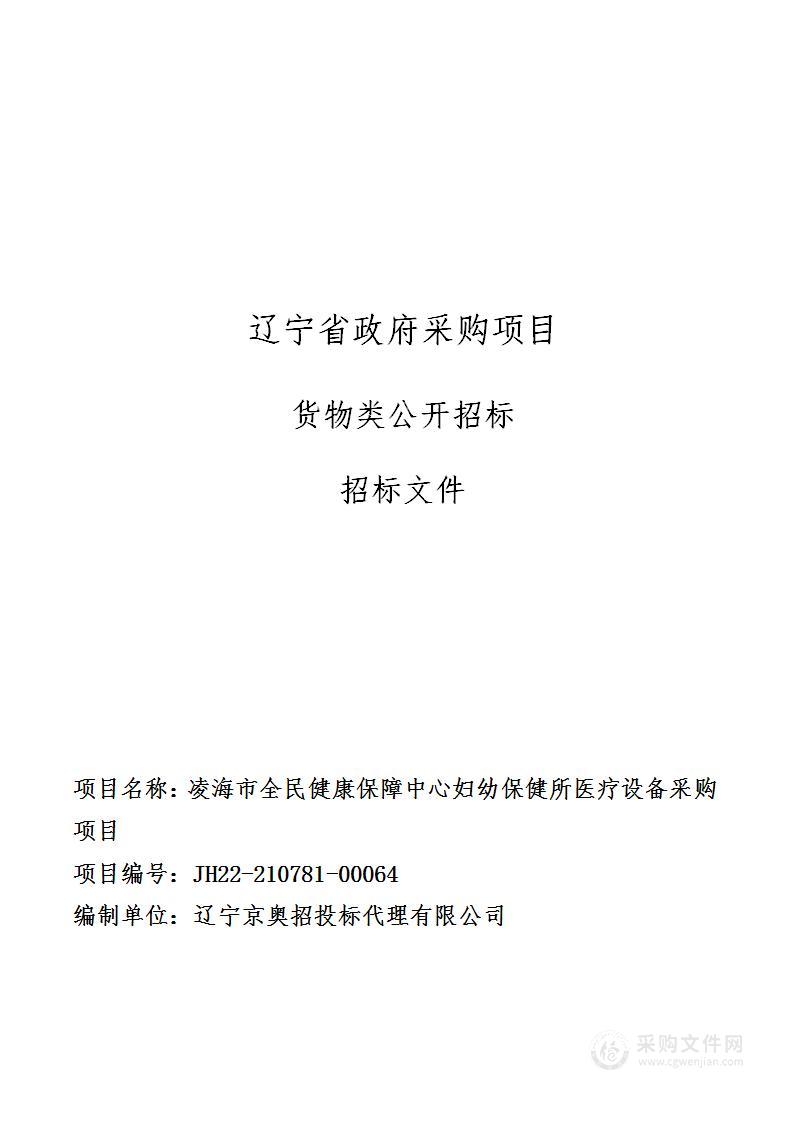 辽宁省政府采购项目

货物类公开招标

招标文件

项目名称：凌海市全民健康保障中心妇幼保健所医疗设备采购项目

项目编号：JH22-210781-00064

编制单位：辽宁京奥招投标代理有限公司

采购文件网
www.cgwenjian.com